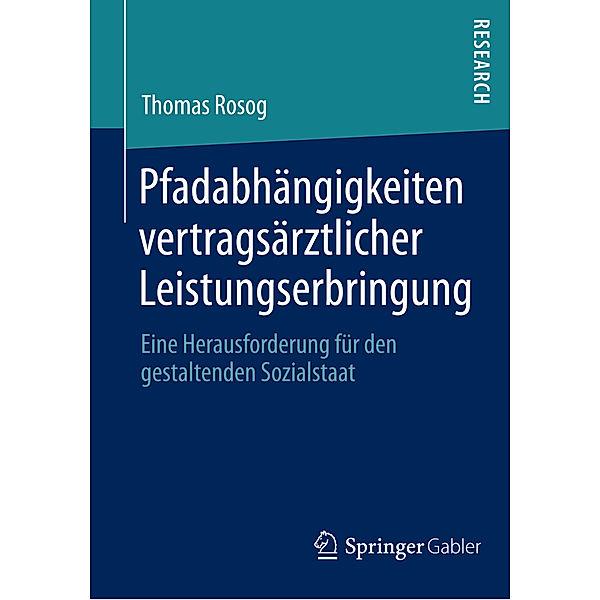 RESEARCH

Thomas Rosog

Pfadabhängigkeiten vertragsärztlicher Leistungserbringung

Eine Herausforderung für den gestaltenden Sozialstaat

Springer Gabler